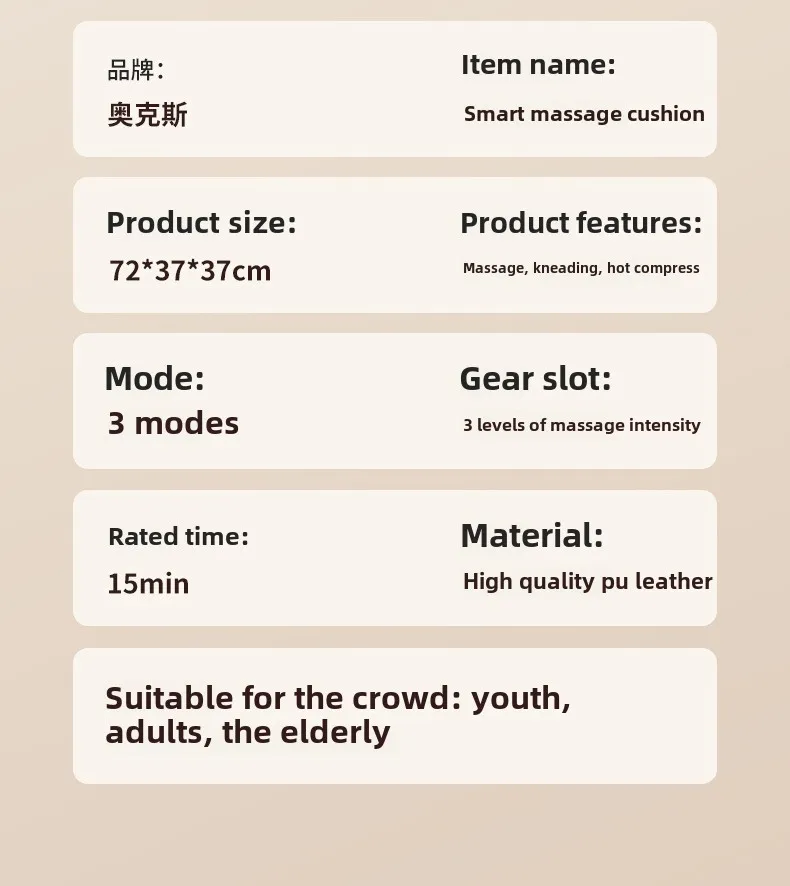 品牌:
奥克斯

Item name:
Smart massage cushion

Product size:
72*37*37cm

Product features:
Massage, kneading, hot compress

Mode:
3 modes

Gear slot:
3 levels of massage intensity

Rated time:
15min

Material:
High quality pu leather

Suitable for the crowd: youth, adults, the elderly